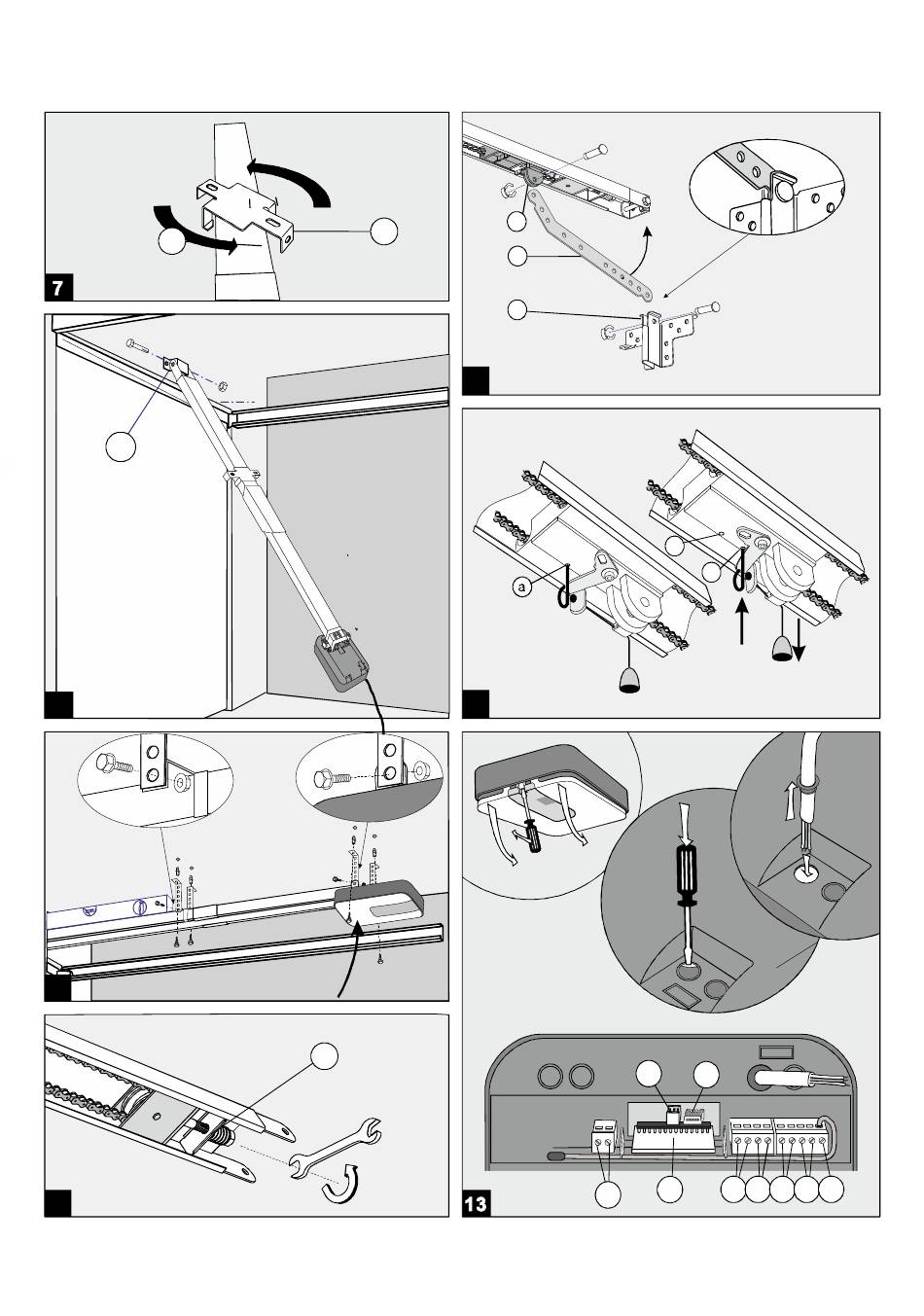 7

a

13